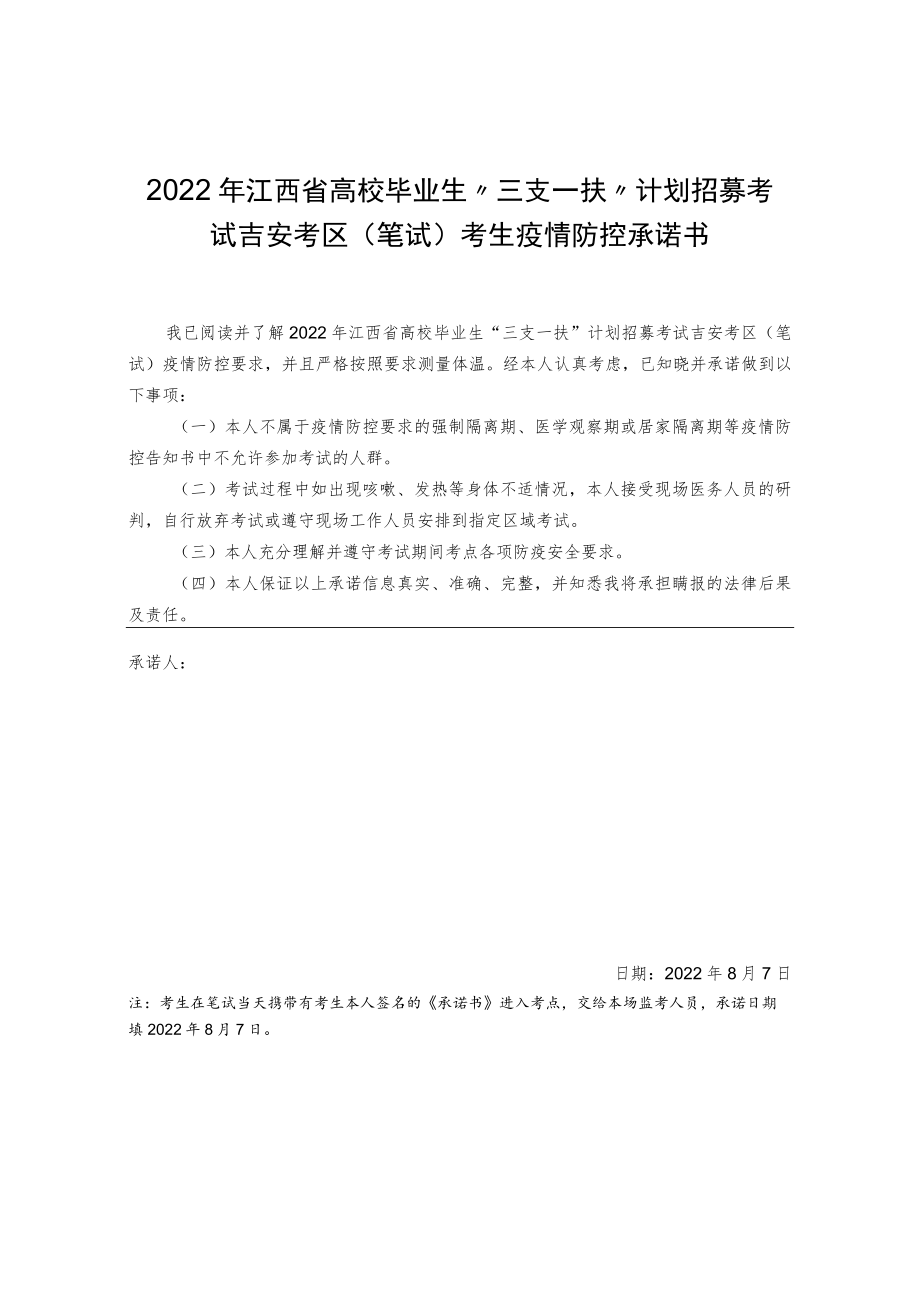 2022年江西省高校毕业生〃三支一扶〃计划招募考试吉安考区（笔试）考生疫情防控承诺书

我已阅读并了解2022年江西省高校毕业生“三支一扶”计划招募考试吉安考区（笔试）疫情防控要求，并且严格按照要求测量体温。经本人认真考虑，已知晓并承诺做到以下事项：

（一）本人不属于疫情防控要求的强制隔离期、医学观察期或居家隔离期等疫情防控告知书中不允许参加考试的人群。

（二）考试过程中如出现咳嗽、发热等身体不适情况，本人接受现场医务人员的研判，自行放弃考试或遵守现场工作人员安排到指定区域考试。

（三）本人充分理解并遵守考试期间考点各项防疫安全要求。

（四）本人保证以上承诺信息真实、准确、完整，并知悉我将承担瞒报的法律后果及责任。

承诺人：

日期：2022年8月7日

注：考生在笔试当天携带有考生本人签名的《承诺书》进入考点，交给本场监考人员，承诺日期填2022年8月7日。